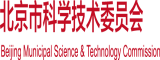 北京市科学技术委员会

Beijing Municipal Science & Technology Commission